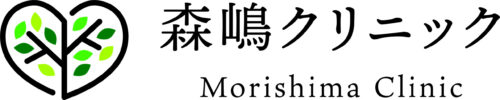 森嶋クリニック
Morishima Clinic